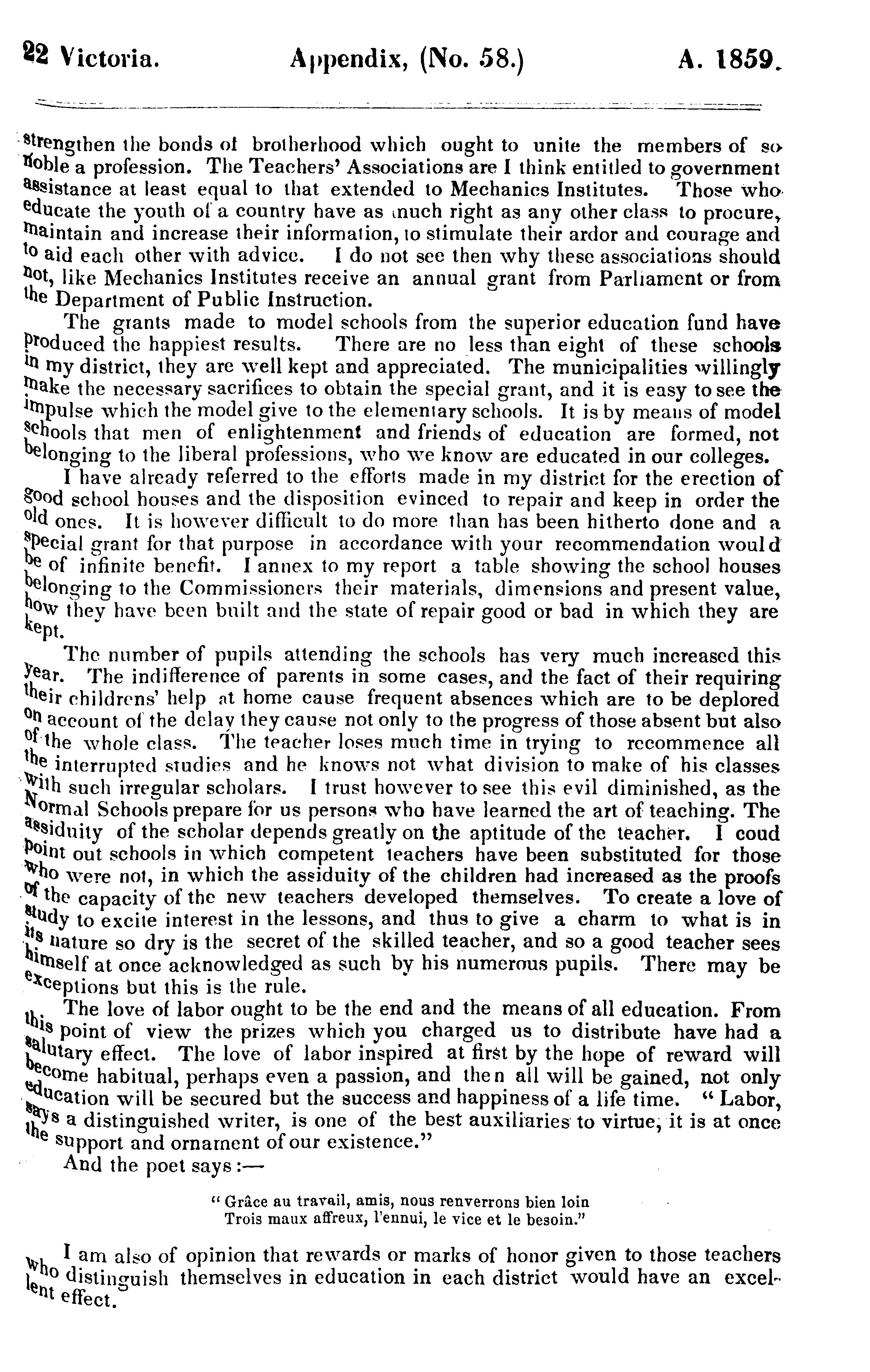 22 Victoria. Appendix, (No. 58.) A. 1859.

strengthen the bonds of brotherhood which ought to unite the members of so noble a profession. The Teachers' Associations are I think entitled to government assistance at least equal to that extended to Mechanics Institutes. Those who educate the youth of a country have as much right as any other class to procure, maintain and increase their information, to stimulate their ardor and courage and to aid each other with advice. I do not see then why these associations should not, like Mechanics Institutes receive an annual grant from Parliament or from the Department of Public Instruction.

The grants made to model schools from the superior education fund have produced the happiest results. There are no less than eight of these schools in my district, they are well kept and appreciated. The municipalities willingly make the necessary sacrifices to obtain the special grant, and it is easy to see the impulse which the model give to the elementary schools. It is by means of model schools that men of enlightenment and friends of education are formed, not belonging to the liberal professions, who we know are educated in our colleges.

I have already referred to the efforts made in my district for the erection of good school houses and the disposition evinced to repair and keep in order the old ones. It is however difficult to do more than has been hitherto done and a special grant for that purpose in accordance with your recommendation would be of infinite benefit. I annex to my report a table showing the school houses belonging to the Commissioners their materials, dimensions and present value, how they have been built and the state of repair good or bad in which they are kept.

The number of pupils attending the schools has very much increased this year. The indifference of parents in some cases, and the fact of their requiring their childrens' help at home cause frequent absences which are to be deplored on account of the delay they cause not only to the progress of those absent but also of the whole class. The teacher loses much time in trying to recommence all the interrupted studies and he knows not what division to make of his classes with such irregular scholars. I trust however to see this evil diminished, as the Normal Schools prepare for us persons who have learned the art of teaching. The assiduity of the scholar depends greatly on the aptitude of the teacher. I coud point out schools in which competent teachers have been substituted for those who were not, in which the assiduity of the children had increased as the proofs of the capacity of the new teachers developed themselves. To create a love of study to excite interest in the lessons, and thus to give a charm to what is in its nature so dry is the secret of the skilled teacher, and so a good teacher sees himself at once acknowledged as such by his numerous pupils. There may be exceptions but this is the rule.

The love of labor ought to be the end and the means of all education. From this point of view the prizes which you charged us to distribute have had a salutary effect. The love of labor inspired at first by the hope of reward will become habitual, perhaps even a passion, and then all will be gained, not only education will be secured but the success and happiness of a life time. "Labor, says a distinguished writer, is one of the best auxiliaries to virtue, it is at once the support and ornament of our existence."

And the poet says:—

"Grâce au travail, amis, nous renverrons bien loin
Trois maux affreux, l'ennui, le vice et le besoin."

I am also of opinion that rewards or marks of honor given to those teachers who distinguish themselves in education in each district would have an excellent effect.